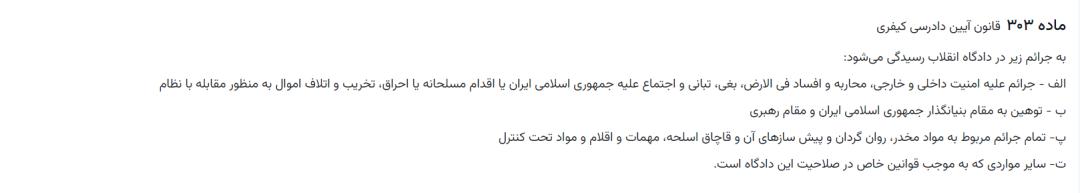 ماده ۳۰۳ قانون آیین دادرسی کیفری

به جرائم زیر در دادگاه انقلاب رسیدگی می‌شود:

الف - جرائم علیه امنیت داخلی و خارجی، محاربه و افساد فی الارض، بغی، تبانی و اجتماع علیه جمهوری اسلامی ایران یا اقدام مسلحانه یا احراق، تخریب و اتلاف اموال به منظور مقابله با نظام

ب - توهین به مقام بنیانگذار جمهوری اسلامی ایران و مقام رهبری

پ- تمام جرائم مربوط به مواد مخدر، روان گردان و پیش سازهای آن و قاچاق اسلحه، مهمات و اقلام و مواد تحت کنترل

ت- سایر مواردی که به موجب قوانین خاص در صلاحیت این دادگاه است.